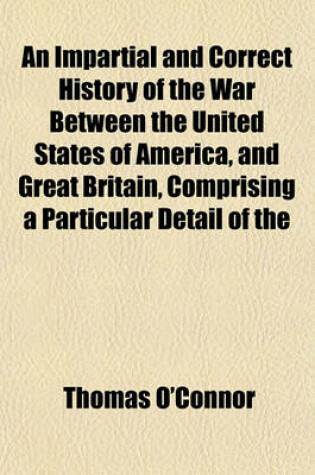 An Impartial and Correct History of the War Between the United States of America, and Great Britain, Comprising a Particular Detail of the

Thomas O'Connor